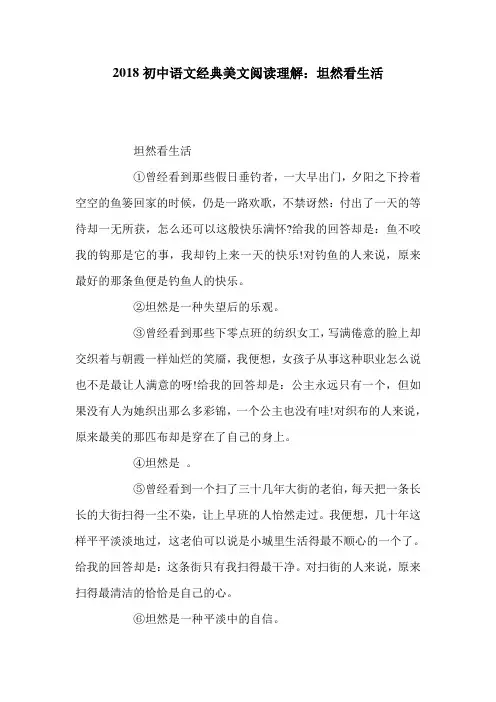 2018 初中语文经典美文阅读理解：坦然看生活

坦然看生活

①曾经看到那些假日垂钓者，一大早出门，夕阳之下拎着空空的鱼篓回家的时候，仍是一路欢歌，不禁讶然：付出了一天的等待却一无所获，怎么还可以这般快乐满怀?给我的回答却是：鱼不咬我的钩那是它的事，我却钓上来一天的快乐!对钓鱼的人来说，原来最好的那条鱼便是钓鱼人的快乐。

②坦然是一种失望后的乐观。

③曾经看到那些下零点班的纺织女工，写满倦意的脸上却交织着与朝霞一样灿烂的笑靥，我便想，女孩子从事这种职业怎么说也不是最让人满意的呀!给我的回答却是：公主永远只有一个，但如果没有人为她织出那么多彩锦，一个公主也没有哇!对织布的人来说，原来最美的那匹布却是穿在了自己的身上。

④坦然是 。

⑤曾经看到一个扫了三十几年大街的老伯，每天把一条长长的大街扫得一尘不染，让上早班的人怡然走过。我便想，几十年这样平平淡淡地过，这老伯可以说是小城里生活得最不顺心的一个了。给我的回答却是：这条街只有我扫得最干净。对扫街的人来说，原来扫得最清洁的恰恰是自己的心。

⑥坦然是一种平淡中的自信。